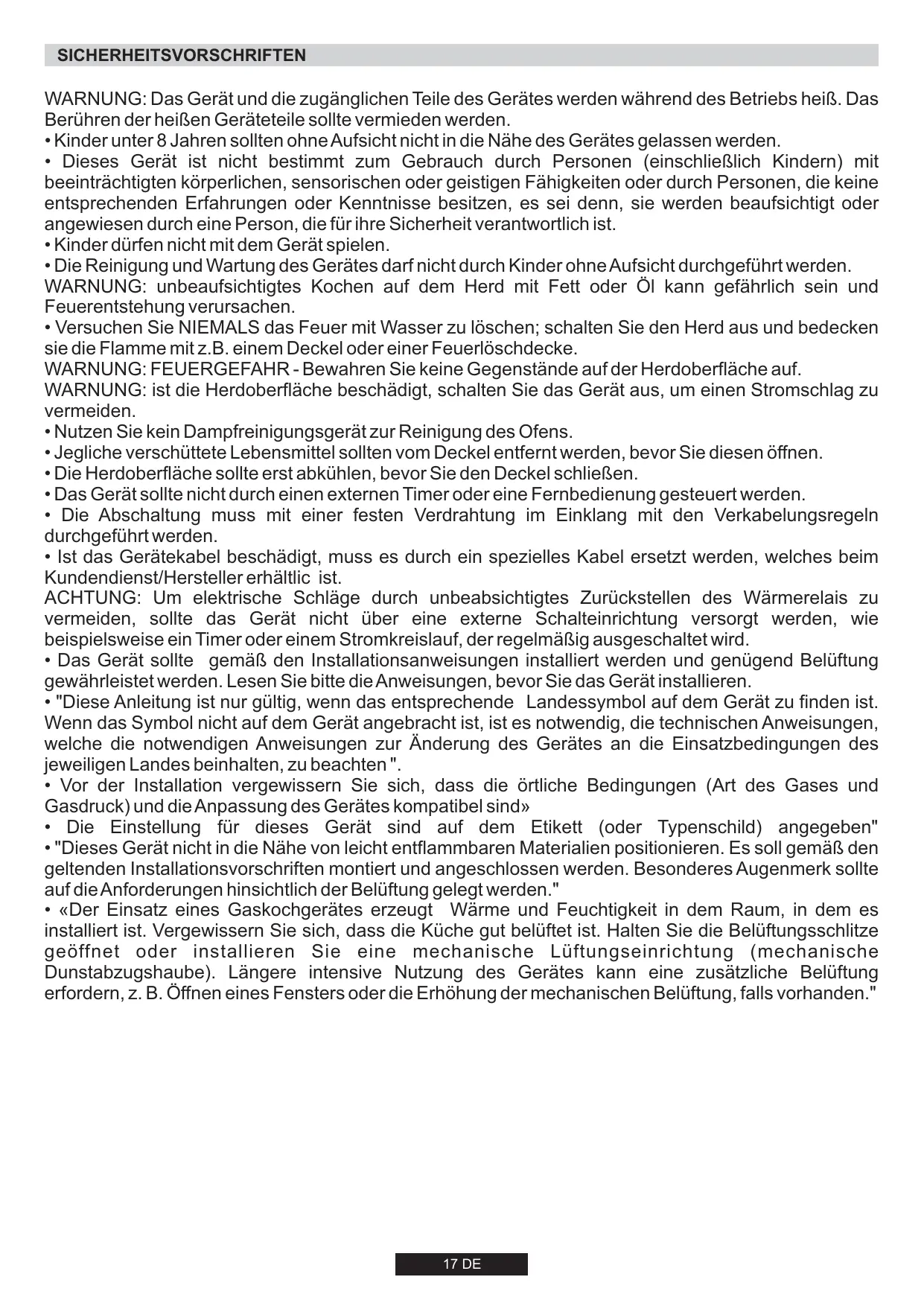 SICHERHEITSVORSCHRIFTEN

WARNUNG: Das Gerät und die zugänglichen Teile des Gerätes werden während des Betriebs heiß. Das Berühren der heißen Geräteteile sollte vermieden werden.
• Kinder unter 8 Jahren sollten ohne Aufsicht nicht in die Nähe des Gerätes gelassen werden.
• Dieses Gerät ist nicht bestimmt zum Gebrauch durch Personen (einschließlich Kindern) mit beeinträchtigten körperlichen, sensorischen oder geistigen Fähigkeiten oder durch Personen, die keine entsprechenden Erfahrungen oder Kenntnisse besitzen, es sei denn, sie werden beaufsichtigt oder angewiesen durch eine Person, die für ihre Sicherheit verantwortlich ist.
• Kinder dürfen nicht mit dem Gerät spielen.
• Die Reinigung und Wartung des Gerätes darf nicht durch Kinder ohne Aufsicht durchgeführt werden.
WARNUNG: unbeaufsichtigtes Kochen auf dem Herd mit Fett oder Öl kann gefährlich sein und Feuerentstehung verursachen.
• Versuchen Sie NIEMALS das Feuer mit Wasser zu löschen; schalten Sie den Herd aus und bedecken sie die Flamme mit z.B. einem Deckel oder einer Feuerlöschdecke.
WARNUNG: FEUERGEFAHR - Bewahren Sie keine Gegenstände auf der Herdoberfläche auf.
WARNUNG: ist die Herdoberfläche beschädigt, schalten Sie das Gerät aus, um einen Stromschlag zu vermeiden.
• Nutzen Sie kein Dampfreinigungsgerät zur Reinigung des Ofens.
• Jegliche verschüttete Lebensmittel sollten vom Deckel entfernt werden, bevor Sie diesen öffnen.
• Die Herdoberfläche sollte erst abkühlen, bevor Sie den Deckel schließen.
• Das Gerät sollte nicht durch einen externen Timer oder eine Fernbedienung gesteuert werden.
• Die Abschaltung muss mit einer festen Verdrahtung im Einklang mit den Verkabelungsregeln durchgeführt werden.
• Ist das Gerätekabel beschädigt, muss es durch ein spezielles Kabel ersetzt werden, welches beim Kundendienst/Hersteller erhältlic ist.
ACHTUNG: Um elektrische Schläge durch unbeabsichtigtes Zurückstellen des Wärmerelais zu vermeiden, sollte das Gerät nicht über eine externe Schalteinrichtung versorgt werden, wie beispielsweise ein Timer oder einem Stromkreislauf, der regelmäßig ausgeschaltet wird.
• Das Gerät sollte gemäß den Installationsanweisungen installiert werden und genügend Belüftung gewährleistet werden. Lesen Sie bitte die Anweisungen, bevor Sie das Gerät installieren.
• "Diese Anleitung ist nur gültig, wenn das entsprechende Landessymbol auf dem Gerät zu finden ist. Wenn das Symbol nicht auf dem Gerät angebracht ist, ist es notwendig, die technischen Anweisungen, welche die notwendigen Anweisungen zur Änderung des Gerätes an die Einsatzbedingungen des jeweiligen Landes beinhalten, zu beachten ".
• Vor der Installation vergewissern Sie sich, dass die örtliche Bedingungen (Art des Gases und Gasdruck) und die Anpassung des Gerätes kompatibel sind»
• Die Einstellung für dieses Gerät sind auf dem Etikett (oder Typenschild) angegeben"
• "Dieses Gerät nicht in die Nähe von leicht entflammbaren Materialien positionieren. Es soll gemäß den geltenden Installationsvorschriften montiert und angeschlossen werden. Besonderes Augenmerk sollte auf die Anforderungen hinsichtlich der Belüftung gelegt werden."
• «Der Einsatz eines Gaskochgerätes erzeugt Wärme und Feuchtigkeit in dem Raum, in dem es installiert ist. Vergewissern Sie sich, dass die Küche gut belüftet ist. Halten Sie die Belüftungsschlitze geöffnet oder installieren Sie eine mechanische Lüftungseinrichtung (mechanische Dunstabzugshaube). Längere intensive Nutzung des Gerätes kann eine zusätzliche Belüftung erfordern, z. B. Öffnen eines Fensters oder die Erhöhung der mechanischen Belüftung, falls vorhanden."

17 DE